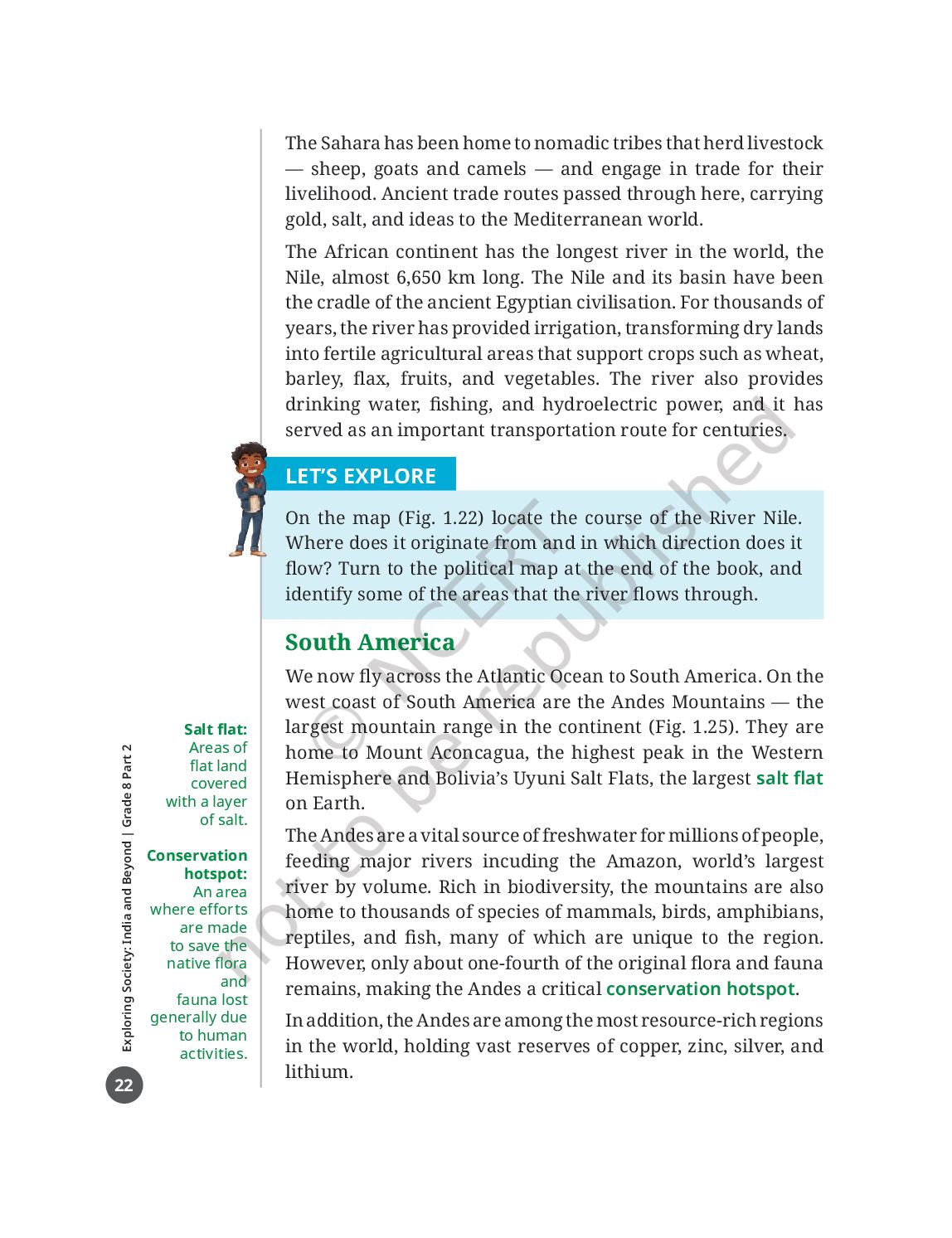 The Sahara has been home to nomadic tribes that herd livestock — sheep, goats and camels — and engage in trade for their livelihood. Ancient trade routes passed through here, carrying gold, salt, and ideas to the Mediterranean world.

The African continent has the longest river in the world, the Nile, almost 6,650 km long. The Nile and its basin have been the cradle of the ancient Egyptian civilisation. For thousands of years, the river has provided irrigation, transforming dry lands into fertile agricultural areas that support crops such as wheat, barley, flax, fruits, and vegetables. The river also provides drinking water, fishing, and hydroelectric power, and it has served as an important transportation route for centuries.

LET'S EXPLORE

On the map (Fig. 1.22) locate the course of the River Nile. Where does it originate from and in which direction does it flow? Turn to the political map at the end of the book, and identify some of the areas that the river flows through.

South America

We now fly across the Atlantic Ocean to South America. On the west coast of South America are the Andes Mountains — the largest mountain range in the continent (Fig. 1.25). They are home to Mount Aconcagua, the highest peak in the Western Hemisphere and Bolivia's Uyuni Salt Flats, the largest salt flat on Earth.

The Andes are a vital source of freshwater for millions of people, feeding major rivers incuding the Amazon, world's largest river by volume. Rich in biodiversity, the mountains are also home to thousands of species of mammals, birds, amphibians, reptiles, and fish, many of which are unique to the region. However, only about one-fourth of the original flora and fauna remains, making the Andes a critical conservation hotspot.

In addition, the Andes are among the most resource-rich regions in the world, holding vast reserves of copper, zinc, silver, and lithium.

Salt flat: Areas of flat land covered with a layer of salt.

Conservation hotspot: An area where efforts are made to save the native flora and fauna lost generally due to human activities.

Exploring Society: India and Beyond | Grade 8 Part 2

22

© NCERT not to be republished